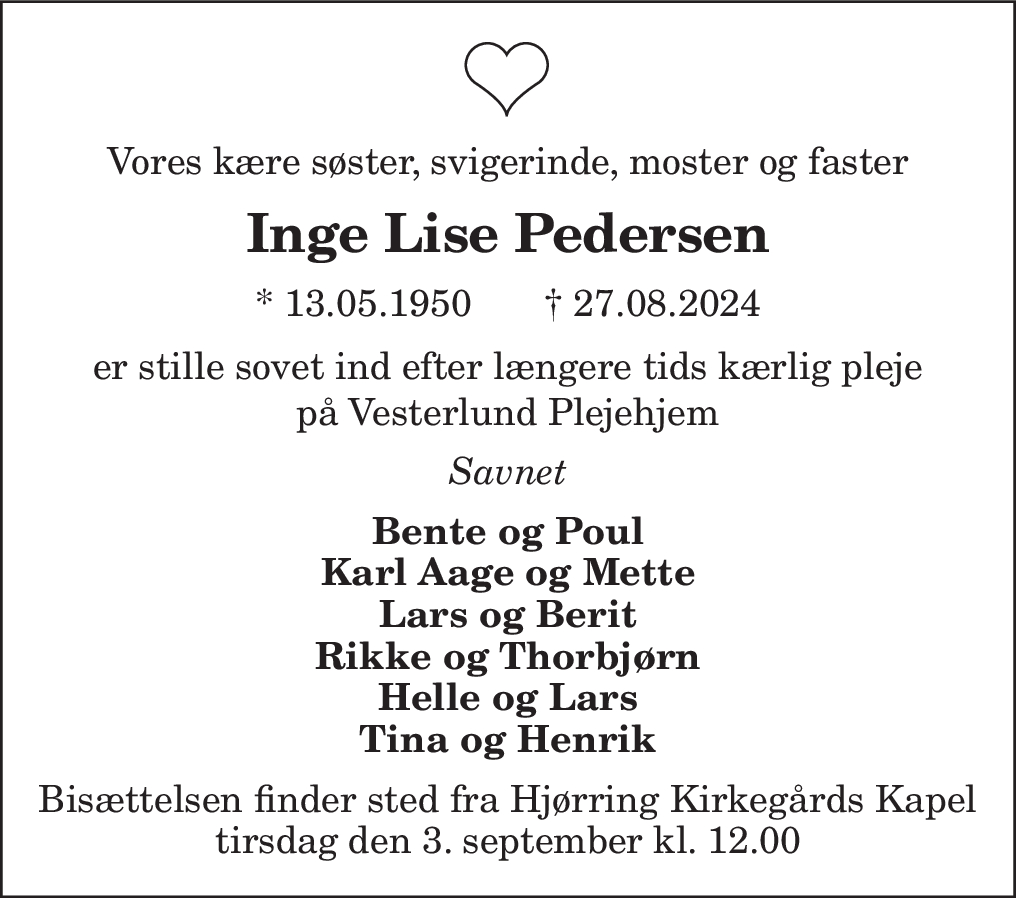 Vores kære søster, svigerinde, moster og faster

Inge Lise Pedersen

* 13.05.1950 † 27.08.2024

er stille sovet ind efter længere tids kærlig pleje på Vesterlund Plejehjem

Savnet

Bente og Poul
Karl Aage og Mette
Lars og Berit
Rikke og Thorbjørn
Helle og Lars
Tina og Henrik

Bisættelsen finder sted fra Hjørring Kirkegårds Kapel tirsdag den 3. september kl. 12.00